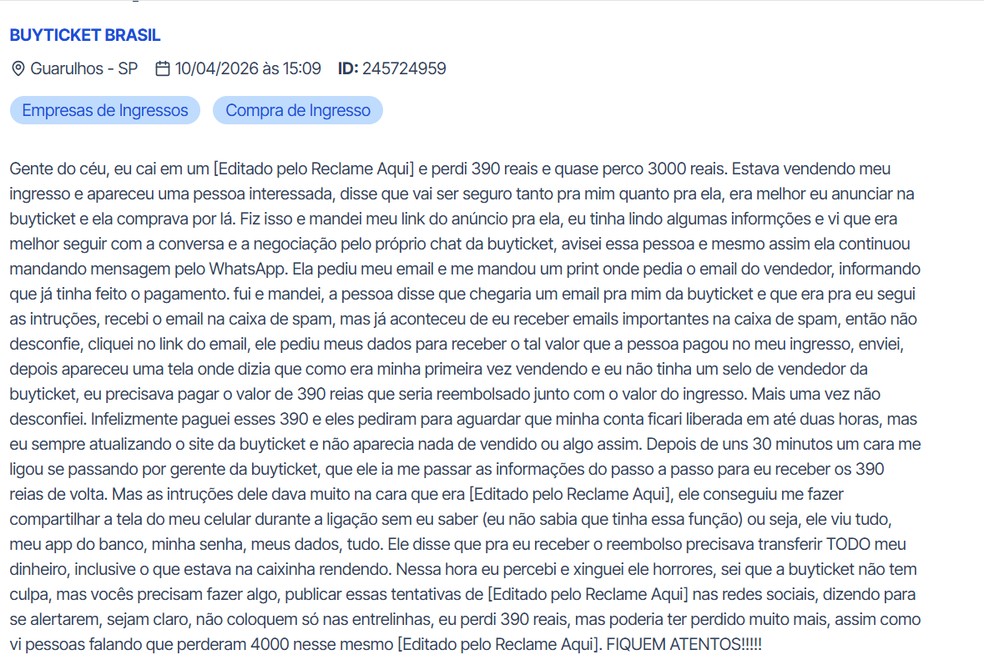 BUYTICKET BRASIL

Guarulhos - SP 10/04/2026 às 15:09 ID: 245724959

Empresas de Ingressos Compra de Ingresso

Gente do céu, eu cai em um [Editado pelo Reclame Aqui] e perdi 390 reais e quase perco 3000 reais. Estava vendendo meu ingresso e apareceu uma pessoa interessada, disse que vai ser seguro tanto pra mim quanto pra ela, era melhor eu anunciar na buyticket e ela comprava por lá. Fiz isso e mandei meu link do anúncio pra ela, eu tinha lindo algumas informções e vi que era melhor seguir com a conversa e a negociação pelo próprio chat da buyticket, avisei essa pessoa e mesmo assim ela continuou mandando mensagem pelo WhatsApp. Ela pediu meu email e me mandou um print onde pedia o email do vendedor, informando que já tinha feito o pagamento. fui e mandei, a pessoa disse que chegaria um email pra mim da buyticket e que era pra eu segui as intruções, recebi o email na caixa de spam, mas já aconteceu de eu receber emails importantes na caixa de spam, então não desconfie, cliquei no link do email, ele pediu meus dados para receber o tal valor que a pessoa pagou no meu ingresso, enviei, depois apareceu uma tela onde dizia que como era minha primeira vez vendendo e eu não tinha um selo de vendedor da buyticket, eu precisava pagar o valor de 390 reias que seria reembolsado junto com o valor do ingresso. Mais uma vez não desconfiei. Infelizmente paguei esses 390 e eles pediram para aguardar que minha conta ficari liberada em até duas horas, mas eu sempre atualizando o site da buyticket e não aparecia nada de vendido ou algo assim. Depois de uns 30 minutos um cara me ligou se passando por gerente da buyticket, que ele ia me passar as informações do passo a passo para eu receber os 390 reias de volta. Mas as intruções dele dava muito na cara que era [Editado pelo Reclame Aqui], ele conseguiu me fazer compartilhar a tela do meu celular durante a ligação sem eu saber (eu não sabia que tinha essa função) ou seja, ele viu tudo, meu app do banco, minha senha, meus dados, tudo. Ele disse que pra eu receber o reembolso precisava transferir TODO meu dinheiro, inclusive o que estava na caixinha rendendo. Nessa hora eu percebi e xinguei ele horrores, sei que a buyticket não tem culpa, mas vocês precisam fazer algo, publicar essas tentativas de [Editado pelo Reclame Aqui] nas redes sociais, dizendo para se alertarem, sejam claro, não coloquem só nas entrelinhas, eu perdi 390 reais, mas poderia ter perdido muito mais, assim como vi pessoas falando que perderam 4000 nesse mesmo [Editado pelo Reclame Aqui]. FIQUEM ATENTOS!!!!!